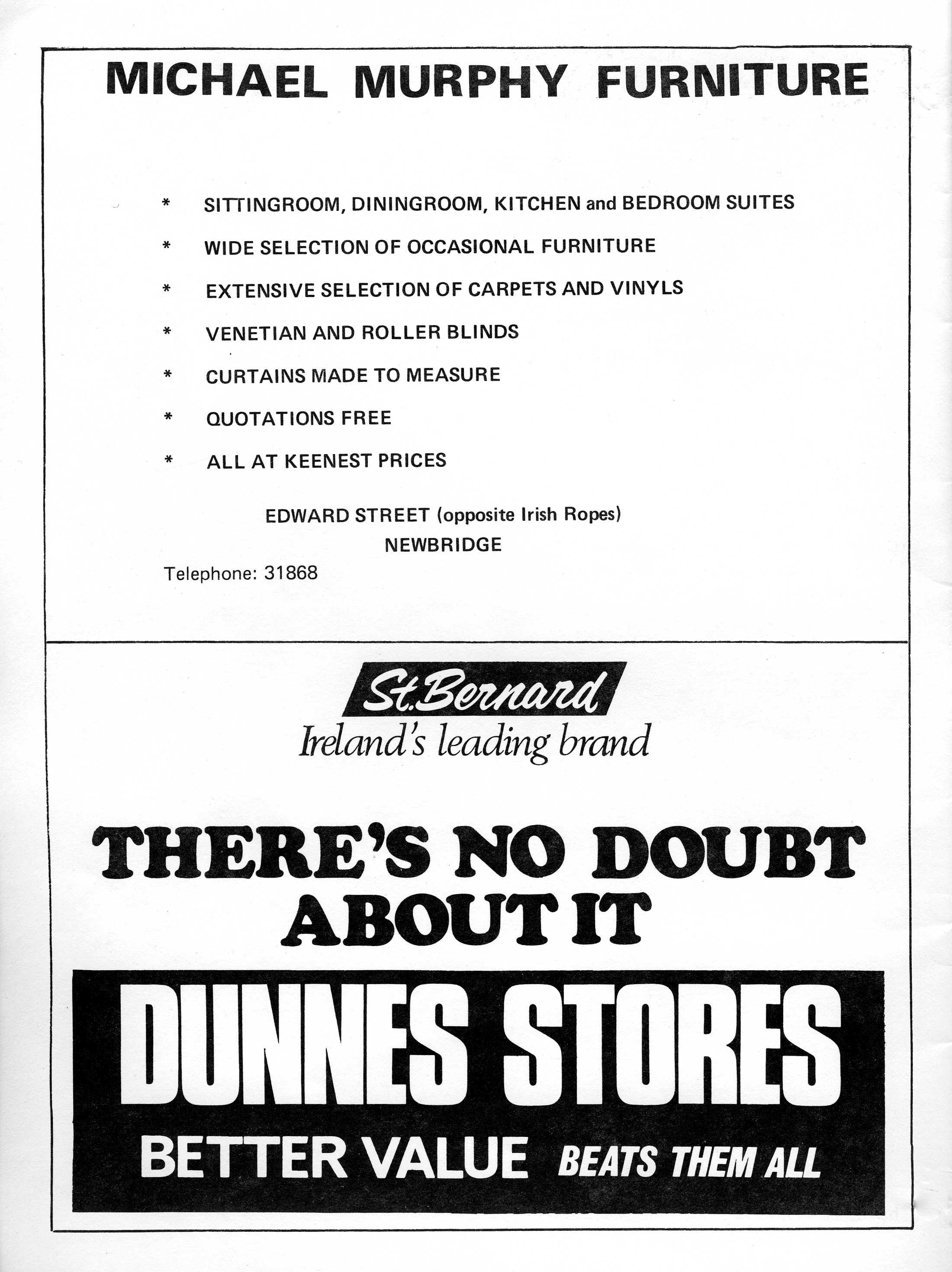 MICHAEL MURPHY FURNITURE

* SITTINGROOM, DININGROOM, KITCHEN and BEDROOM SUITES

* WIDE SELECTION OF OCCASIONAL FURNITURE

* EXTENSIVE SELECTION OF CARPETS AND VINYLS

* VENETIAN AND ROLLER BLINDS

* CURTAINS MADE TO MEASURE

* QUOTATIONS FREE

* ALL AT KEENEST PRICES

EDWARD STREET (opposite Irish Ropes)
NEWBRIDGE

Telephone: 31868

St.Bernard
Ireland's leading brand

THERE'S NO DOUBT ABOUT IT

DUNNES STORES

BETTER VALUE BEATS THEM ALL